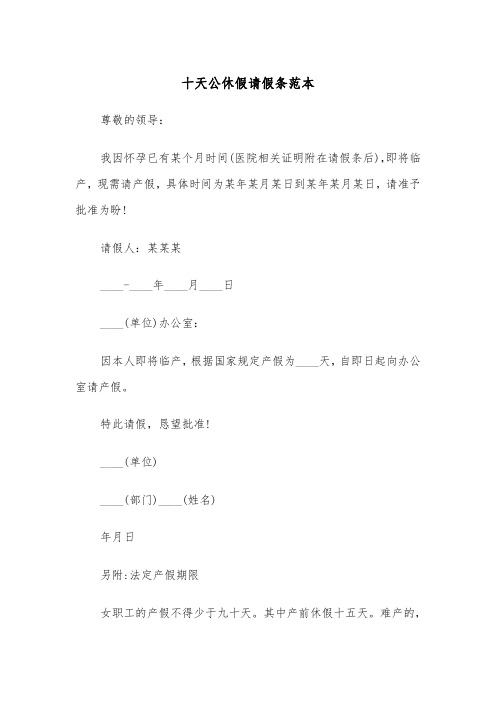 十天公休假请假条范本

尊敬的领导：

我因怀孕已有某个月时间(医院相关证明附在请假条后)，即将临产，现需请产假，具体时间为某年某月某日到某年某月某日，请准予批准为盼！

请假人：某某某

____-____年____月____日

____(单位)办公室：

因本人即将临产，根据国家规定产假为____天，自即日起向办公室请产假。

特此请假，恳望批准！

____(单位)

____(部门)____(姓名)

年月日

另附：法定产假期限

女职工的产假不得少于九十天。其中产前休假十五天。难产的，